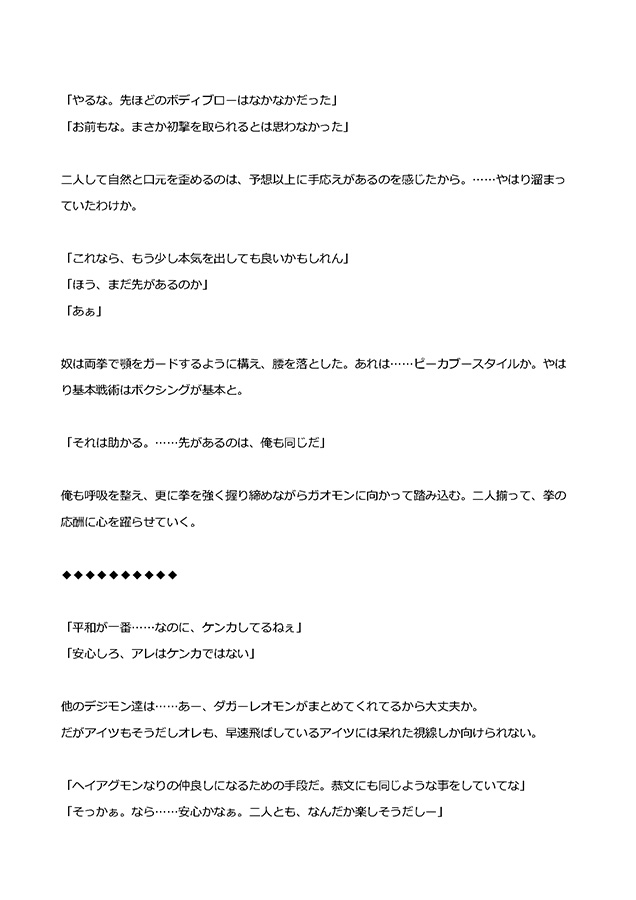 「やるな。先ほどのボディブローはなかなかだった」
「お前もな。まさか初撃を取られるとは思わなかった」

二人して自然と口元を歪めるのは、予想以上に手応えがあるのを感じたから。……やはり溜まっていたわけか。

「これなら、もう少し本気を出しても良いかもしれん」
「ほう、まだ先があるのか」
「あぁ」

奴は両拳で顎をガードするように構え、腰を落とした。あれは……ピーカブースタイルか。やはり基本戦術はボクシングが基本と。

「それは助かる。……先があるのは、俺も同じだ」

俺も呼吸を整え、更に拳を強く握り締めながらガオモンに向かって踏み込む。二人揃って、拳の応酬に心を躍らせていく。

◆◆◆◆◆◆◆◆◆◆

「平和が一番……なのに、ケンカしてるねぇ」
「安心しろ、アレはケンカではない」

他のデジモン達は……あー、ダガーレオモンがまとめてくれてるから大丈夫か。
だがアイツもそうだしオレも、早速飛ばしているアイツには呆れた視線しか向けられない。

「ヘイアグモンなりの仲良しになるための手段だ。恭文にも同じような事をしていてな」
「そっかぁ。なら……安心かなぁ。二人とも、なんだか楽しそうだしー」